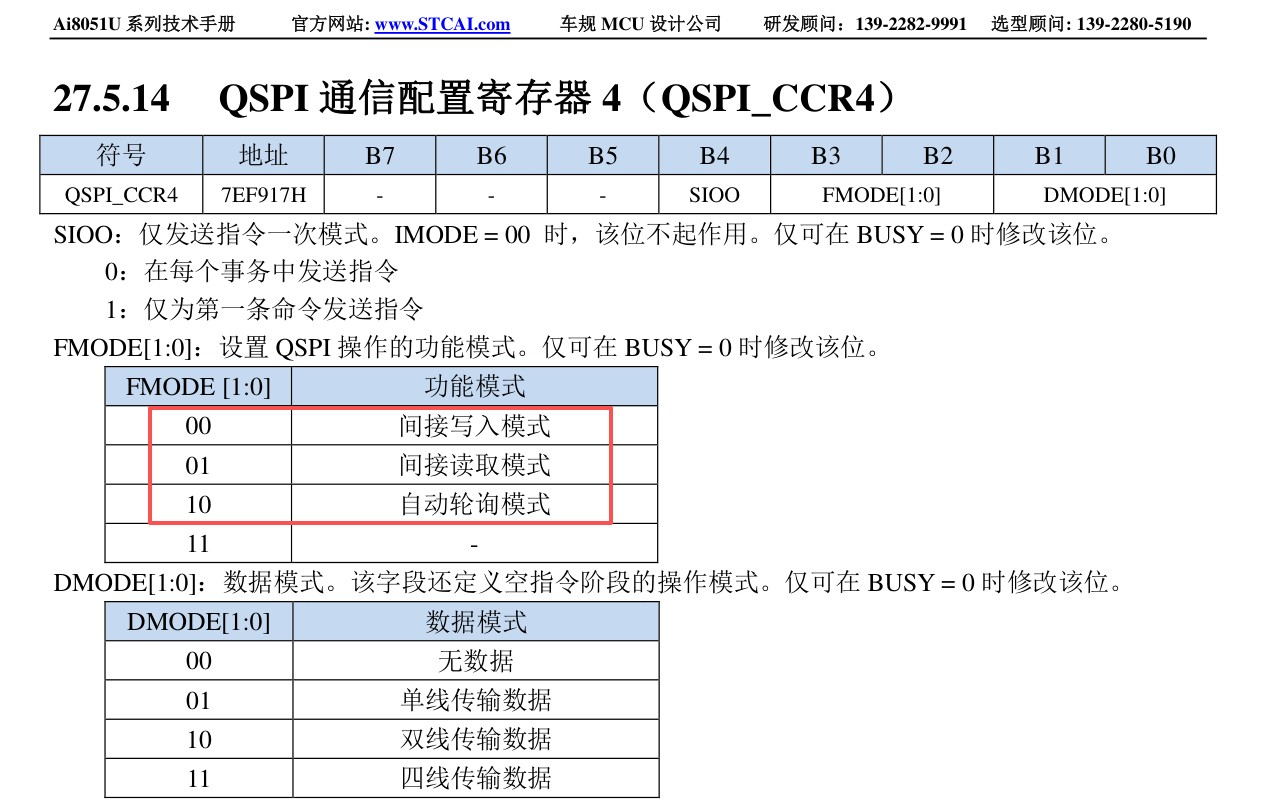 Ai8051U 系列技术手册　官方网站: www.STCAI.com　车规 MCU 设计公司　研发顾问：139-2282-9991　选型顾问: 139-2280-5190

27.5.14　QSPI 通信配置寄存器 4（QSPI_CCR4）

| 符号 | 地址 | B7 | B6 | B5 | B4 | B3 | B2 | B1 | B0 |
|---|---|---|---|---|---|---|---|---|---|
| QSPI_CCR4 | 7EF917H | - | - | - | SIOO | FMODE[1:0] | | DMODE[1:0] | |

SIOO：仅发送指令一次模式。IMODE = 00 时，该位不起作用。仅可在 BUSY = 0 时修改该位。

0：在每个事务中发送指令

1：仅为第一条命令发送指令

FMODE[1:0]：设置 QSPI 操作的功能模式。仅可在 BUSY = 0 时修改该位。

| FMODE [1:0] | 功能模式 |
|---|---|
| 00 | 间接写入模式 |
| 01 | 间接读取模式 |
| 10 | 自动轮询模式 |
| 11 | - |

DMODE[1:0]：数据模式。该字段还定义空指令阶段的操作模式。仅可在 BUSY = 0 时修改该位。

| DMODE[1:0] | 数据模式 |
|---|---|
| 00 | 无数据 |
| 01 | 单线传输数据 |
| 10 | 双线传输数据 |
| 11 | 四线传输数据 |